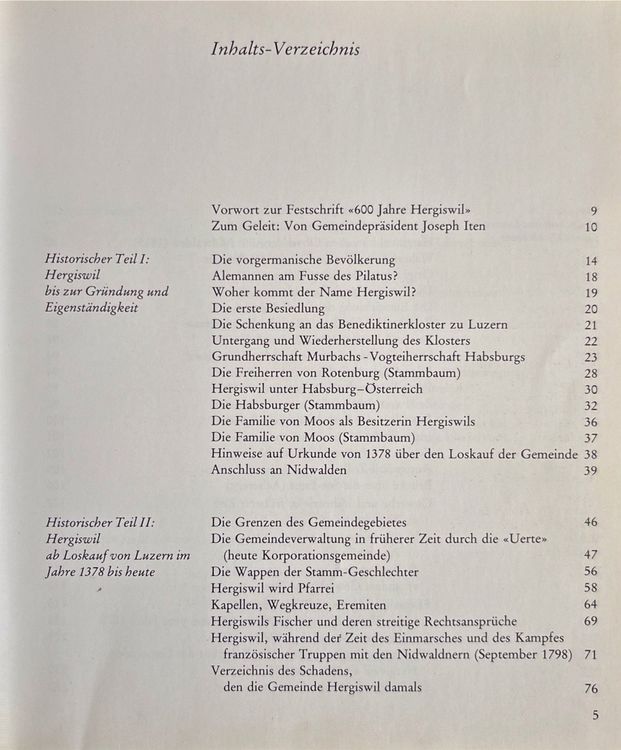 Inhalts-Verzeichnis

Vorwort zur Festschrift «600 Jahre Hergiswil» 9
Zum Geleit: Von Gemeindepräsident Joseph Iten 10

Historischer Teil I: Hergiswil bis zur Gründung und Eigenständigkeit

Die vorgermanische Bevölkerung 14
Alemannen am Fusse des Pilatus? 18
Woher kommt der Name Hergiswil? 19
Die erste Besiedlung 20
Die Schenkung an das Benediktinerkloster zu Luzern 21
Untergang und Wiederherstellung des Klosters 22
Grundherrschaft Murbachs - Vogteiherrschaft Habsburgs 23
Die Freiherren von Rotenburg (Stammbaum) 28
Hergiswil unter Habsburg–Österreich 30
Die Habsburger (Stammbaum) 32
Die Familie von Moos als Besitzerin Hergiswils 36
Die Familie von Moos (Stammbaum) 37
Hinweise auf Urkunde von 1378 über den Loskauf der Gemeinde 38
Anschluss an Nidwalden 39

Historischer Teil II: Hergiswil ab Loskauf von Luzern im Jahre 1378 bis heute

Die Grenzen des Gemeindegebietes 46
Die Gemeindeverwaltung in früherer Zeit durch die «Uerte» (heute Korporationsgemeinde) 47
Die Wappen der Stamm-Geschlechter 56
Hergiswil wird Pfarrei 58
Kapellen, Wegkreuze, Eremiten 64
Hergiswils Fischer und deren streitige Rechtsansprüche 69
Hergiswil, während der Zeit des Einmarsches und des Kampfes französischer Truppen mit den Nidwaldnern (September 1798) 71
Verzeichnis des Schadens, den die Gemeinde Hergiswil damals 76

5